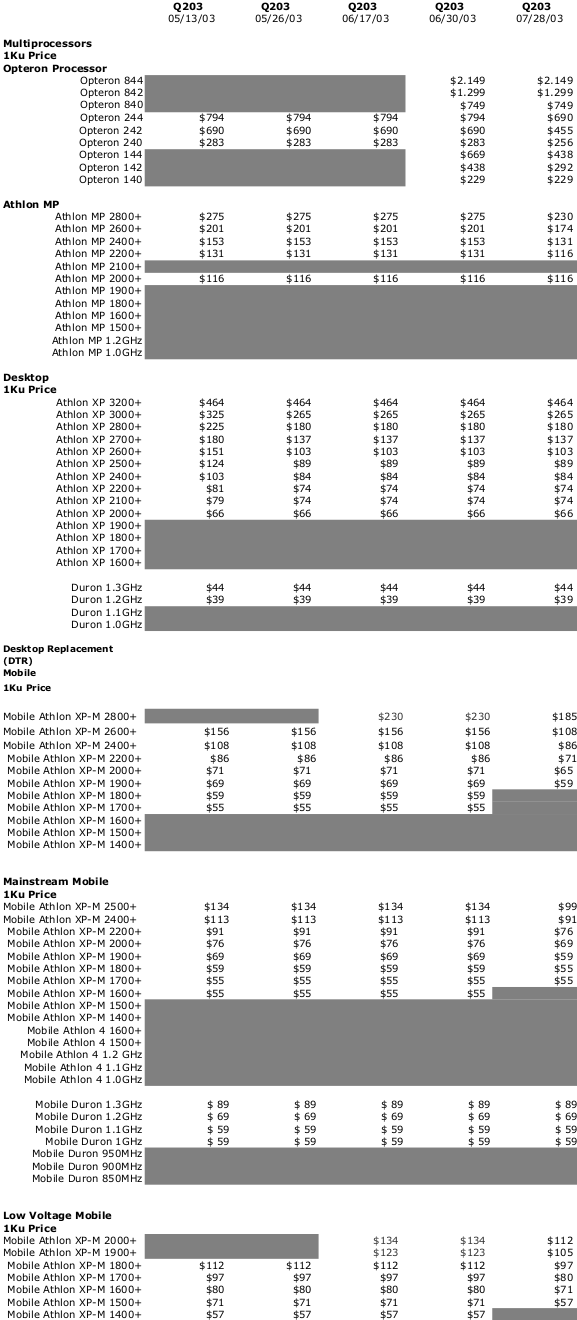 | | Q203 05/13/03 | Q203 05/26/03 | Q203 06/17/03 | Q203 06/30/03 | Q203 07/28/03 |
|---|---|---|---|---|---|
| **Multiprocessors** | | | | | |
| **1Ku Price** | | | | | |
| **Opteron Processor** | | | | | |
| Opteron 844 | | | | $2.149 | $2.149 |
| Opteron 842 | | | | $1.299 | $1.299 |
| Opteron 840 | | | | $749 | $749 |
| Opteron 244 | $794 | $794 | $794 | $794 | $690 |
| Opteron 242 | $690 | $690 | $690 | $690 | $455 |
| Opteron 240 | $283 | $283 | $283 | $283 | $256 |
| Opteron 144 | | | | $669 | $438 |
| Opteron 142 | | | | $438 | $292 |
| Opteron 140 | | | | $229 | $229 |
| **Athlon MP** | | | | | |
| Athlon MP 2800+ | $275 | $275 | $275 | $275 | $230 |
| Athlon MP 2600+ | $201 | $201 | $201 | $201 | $174 |
| Athlon MP 2400+ | $153 | $153 | $153 | $153 | $131 |
| Athlon MP 2200+ | $131 | $131 | $131 | $131 | $116 |
| Athlon MP 2100+ | | | | | |
| Athlon MP 2000+ | $116 | $116 | $116 | $116 | $116 |
| Athlon MP 1900+ | | | | | |
| Athlon MP 1800+ | | | | | |
| Athlon MP 1600+ | | | | | |
| Athlon MP 1500+ | | | | | |
| Athlon MP 1.2GHz | | | | | |
| Athlon MP 1.0GHz | | | | | |
| **Desktop** | | | | | |
| **1Ku Price** | | | | | |
| Athlon XP 3200+ | $464 | $464 | $464 | $464 | $464 |
| Athlon XP 3000+ | $325 | $265 | $265 | $265 | $265 |
| Athlon XP 2800+ | $225 | $180 | $180 | $180 | $180 |
| Athlon XP 2700+ | $180 | $137 | $137 | $137 | $137 |
| Athlon XP 2600+ | $151 | $103 | $103 | $103 | $103 |
| Athlon XP 2500+ | $124 | $89 | $89 | $89 | $89 |
| Athlon XP 2400+ | $103 | $84 | $84 | $84 | $84 |
| Athlon XP 2200+ | $81 | $74 | $74 | $74 | $74 |
| Athlon XP 2100+ | $79 | $74 | $74 | $74 | $74 |
| Athlon XP 2000+ | $66 | $66 | $66 | $66 | $66 |
| Athlon XP 1900+ | | | | | |
| Athlon XP 1800+ | | | | | |
| Athlon XP 1700+ | | | | | |
| Athlon XP 1600+ | | | | | |
| Duron 1.3GHz | $44 | $44 | $44 | $44 | $44 |
| Duron 1.2GHz | $39 | $39 | $39 | $39 | $39 |
| Duron 1.1GHz | | | | | |
| Duron 1.0GHz | | | | | |
| **Desktop Replacement (DTR) Mobile** | | | | | |
| **1Ku Price** | | | | | |
| Mobile Athlon XP-M 2800+ | | | $230 | $230 | $185 |
| Mobile Athlon XP-M 2600+ | $156 | $156 | $156 | $156 | $108 |
| Mobile Athlon XP-M 2400+ | $108 | $108 | $108 | $108 | $86 |
| Mobile Athlon XP-M 2200+ | $86 | $86 | $86 | $86 | $71 |
| Mobile Athlon XP-M 2000+ | $71 | $71 | $71 | $71 | $65 |
| Mobile Athlon XP-M 1900+ | $69 | $69 | $69 | $69 | $59 |
| Mobile Athlon XP-M 1800+ | $59 | $59 | $59 | $59 | |
| Mobile Athlon XP-M 1700+ | $55 | $55 | $55 | $55 | |
| Mobile Athlon XP-M 1600+ | | | | | |
| Mobile Athlon XP-M 1500+ | | | | | |
| Mobile Athlon XP-M 1400+ | | | | | |
| **Mainstream Mobile** | | | | | |
| **1Ku Price** | | | | | |
| Mobile Athlon XP-M 2500+ | $134 | $134 | $134 | $134 | $99 |
| Mobile Athlon XP-M 2400+ | $113 | $113 | $113 | $113 | $91 |
| Mobile Athlon XP-M 2200+ | $91 | $91 | $91 | $91 | $76 |
| Mobile Athlon XP-M 2000+ | $76 | $76 | $76 | $76 | $69 |
| Mobile Athlon XP-M 1900+ | $69 | $69 | $69 | $69 | $59 |
| Mobile Athlon XP-M 1800+ | $59 | $59 | $59 | $59 | $55 |
| Mobile Athlon XP-M 1700+ | $55 | $55 | $55 | $55 | $55 |
| Mobile Athlon XP-M 1600+ | $55 | $55 | $55 | $55 | |
| Mobile Athlon XP-M 1500+ | | | | | |
| Mobile Athlon XP-M 1400+ | | | | | |
| Mobile Athlon 4 1600+ | | | | | |
| Mobile Athlon 4 1500+ | | | | | |
| Mobile Athlon 4 1.2 GHz | | | | | |
| Mobile Athlon 4 1.1GHz | | | | | |
| Mobile Athlon 4 1.0GHz | | | | | |
| Mobile Duron 1.3GHz | $ 89 | $ 89 | $ 89 | $ 89 | $ 89 |
| Mobile Duron 1.2GHz | $ 69 | $ 69 | $ 69 | $ 69 | $ 69 |
| Mobile Duron 1.1GHz | $ 59 | $ 59 | $ 59 | $ 59 | $ 59 |
| Mobile Duron 1GHz | $ 59 | $ 59 | $ 59 | $ 59 | $ 59 |
| Mobile Duron 950MHz | | | | | |
| Mobile Duron 900MHz | | | | | |
| Mobile Duron 850MHz | | | | | |
| **Low Voltage Mobile** | | | | | |
| **1Ku Price** | | | | | |
| Mobile Athlon XP-M 2000+ | | | $134 | $134 | $112 |
| Mobile Athlon XP-M 1900+ | | | $123 | $123 | $105 |
| Mobile Athlon XP-M 1800+ | $112 | $112 | $112 | $112 | $97 |
| Mobile Athlon XP-M 1700+ | $97 | $97 | $97 | $97 | $80 |
| Mobile Athlon XP-M 1600+ | $80 | $80 | $80 | $80 | $71 |
| Mobile Athlon XP-M 1500+ | $71 | $71 | $71 | $71 | $57 |
| Mobile Athlon XP-M 1400+ | $57 | $57 | $57 | $57 | |